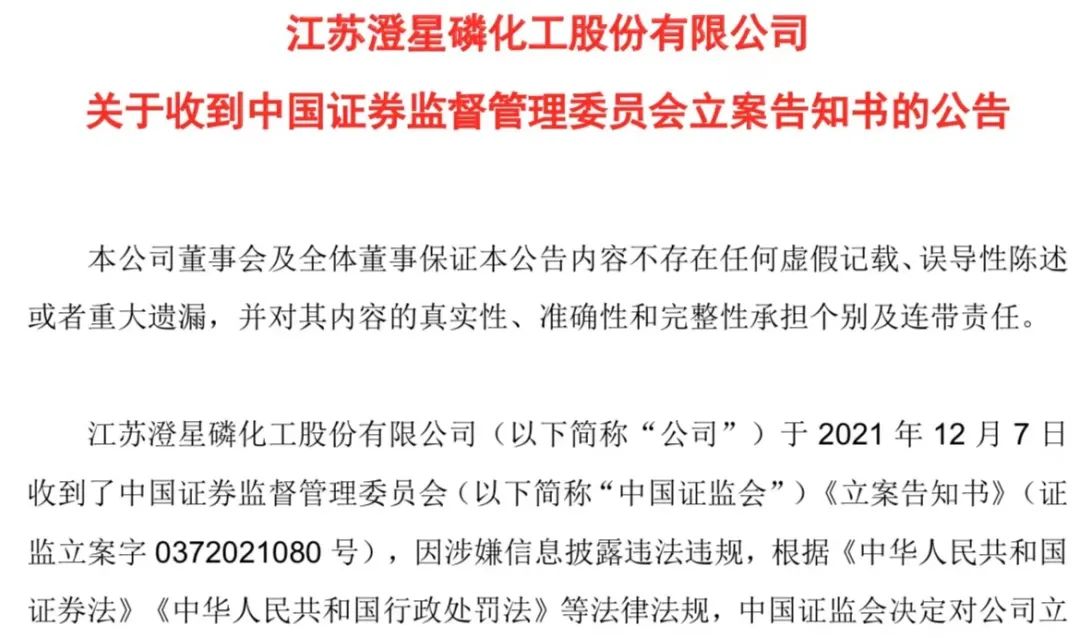 江苏澄星磷化工股份有限公司
关于收到中国证券监督管理委员会立案告知书的公告

本公司董事会及全体董事保证本公告内容不存在任何虚假记载、误导性陈述或者重大遗漏，并对其内容的真实性、准确性和完整性承担个别及连带责任。

江苏澄星磷化工股份有限公司（以下简称“公司”）于 2021 年 12 月 7 日收到了中国证券监督管理委员会（以下简称“中国证监会”）《立案告知书》（证监立案字 0372021080 号），因涉嫌信息披露违法违规，根据《中华人民共和国证券法》《中华人民共和国行政处罚法》等法律法规，中国证监会决定对公司立